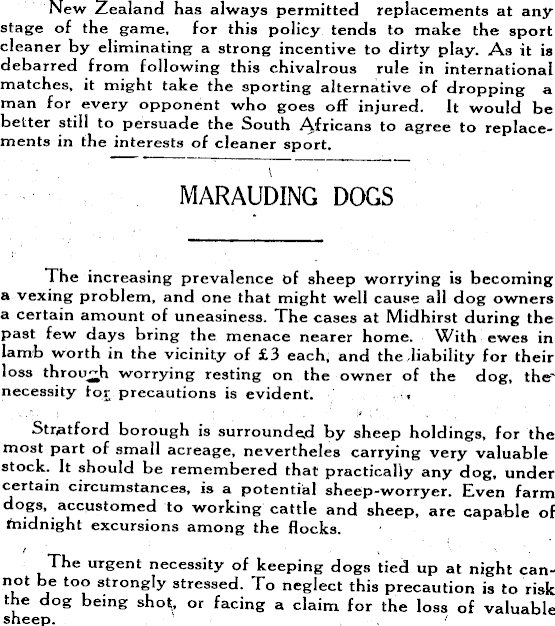 New Zealand has always permitted replacements at any stage of the game, for this policy tends to make the sport cleaner by eliminating a strong incentive to dirty play. As it is debarred from following this chivalrous rule in international matches, it might take the sporting alternative of dropping a man for every opponent who goes off injured. It would be better still to persuade the South Africans to agree to replacements in the interests of cleaner sport.

MARAUDING DOGS

The increasing prevalence of sheep worrying is becoming a vexing problem, and one that might well cause all dog owners a certain amount of uneasiness. The cases at Midhirst during the past few days bring the menace nearer home. With ewes in lamb worth in the vicinity of £3 each, and the liability for their loss through worrying resting on the owner of the dog, the necessity for precautions is evident.

Stratford borough is surrounded by sheep holdings, for the most part of small acreage, nevertheles carrying very valuable stock. It should be remembered that practically any dog, under certain circumstances, is a potential sheep-worryer. Even farm dogs, accustomed to working cattle and sheep, are capable of midnight excursions among the flocks.

The urgent necessity of keeping dogs tied up at night cannot be too strongly stressed. To neglect this precaution is to risk the dog being shot, or facing a claim for the loss of valuable sheep.